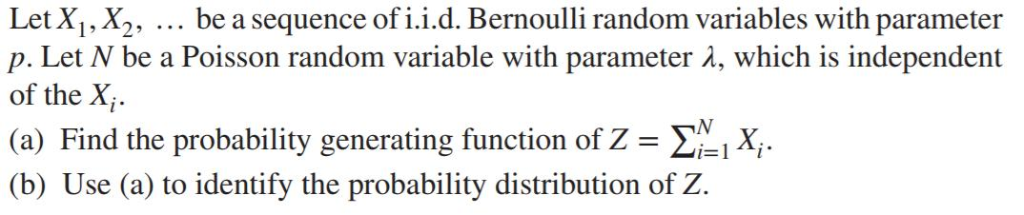 Let $X_1, X_2, \ldots$ be a sequence of i.i.d. Bernoulli random variables with parameter $p$. Let $N$ be a Poisson random variable with parameter $\lambda$, which is independent of the $X_i$.

(a) Find the probability generating function of $Z = \sum_{i=1}^{N} X_i$.

(b) Use (a) to identify the probability distribution of $Z$.